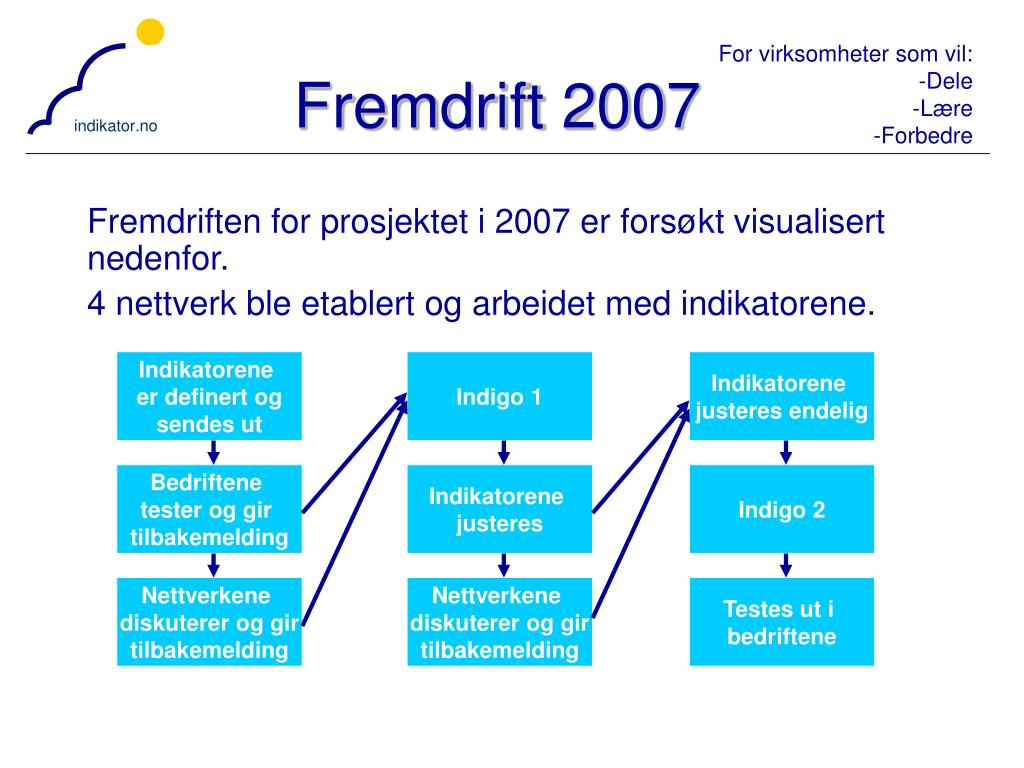 indikator.no

Fremdrift 2007

For virksomheter som vil:
-Dele
-Lære
-Forbedre

Fremdriften for prosjektet i 2007 er forsøkt visualisert nedenfor.

4 nettverk ble etablert og arbeidet med indikatorene.

Indikatorene er definert og sendes ut

Bedriftene tester og gir tilbakemelding

Nettverkene diskuterer og gir tilbakemelding

Indigo 1

Indikatorene justeres

Nettverkene diskuterer og gir tilbakemelding

Indikatorene justeres endelig

Indigo 2

Testes ut i bedriftene